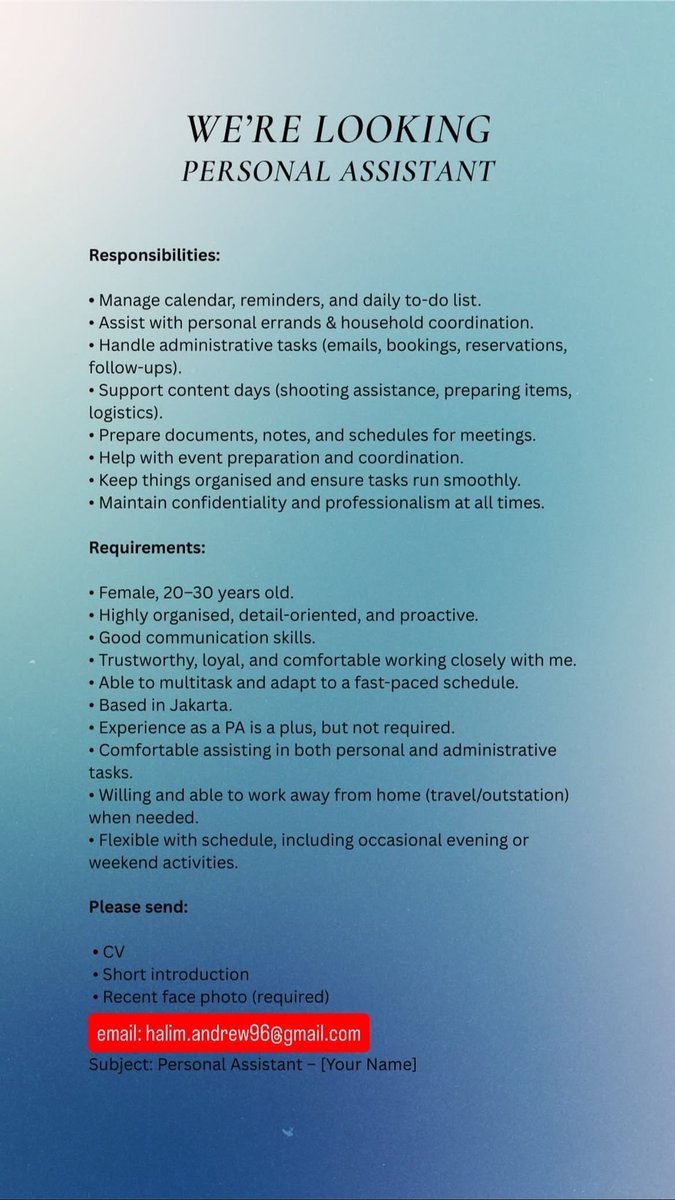 WE'RE LOOKING
PERSONAL ASSISTANT

Responsibilities:

• Manage calendar, reminders, and daily to-do list.
• Assist with personal errands & household coordination.
• Handle administrative tasks (emails, bookings, reservations, follow-ups).
• Support content days (shooting assistance, preparing items, logistics).
• Prepare documents, notes, and schedules for meetings.
• Help with event preparation and coordination.
• Keep things organised and ensure tasks run smoothly.
• Maintain confidentiality and professionalism at all times.

Requirements:

• Female, 20–30 years old.
• Highly organised, detail-oriented, and proactive.
• Good communication skills.
• Trustworthy, loyal, and comfortable working closely with me.
• Able to multitask and adapt to a fast-paced schedule.
• Based in Jakarta.
• Experience as a PA is a plus, but not required.
• Comfortable assisting in both personal and administrative tasks.
• Willing and able to work away from home (travel/outstation) when needed.
• Flexible with schedule, including occasional evening or weekend activities.

Please send:

• CV
• Short introduction
• Recent face photo (required)

email: halim.andrew96@gmail.com
Subject: Personal Assistant – [Your Name]